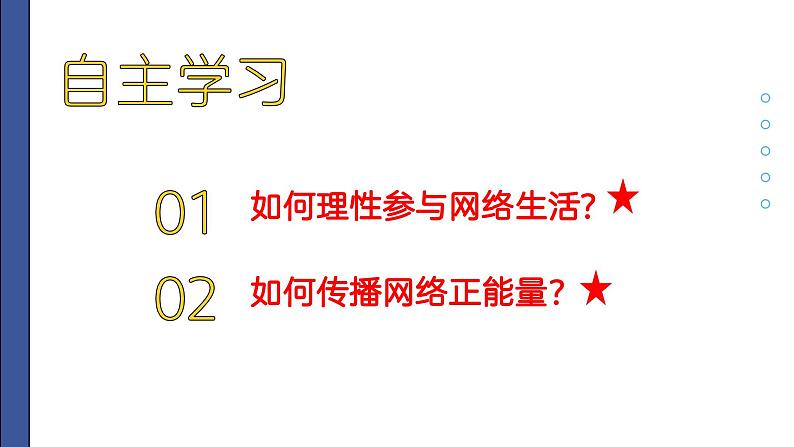 自主学习

01 如何理性参与网络生活? ★

02 如何传播网络正能量? ★